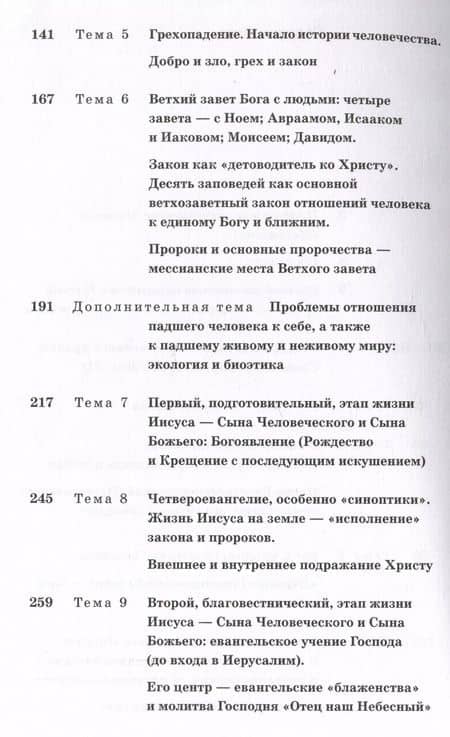 141 Тема 5 Грехопадение. Начало истории человечества.

Добро и зло, грех и закон

167 Тема 6 Ветхий завет Бога с людьми: четыре завета — с Ноем; Авраамом, Исааком и Иаковом; Моисеем; Давидом.

Закон как «детоводитель ко Христу». Десять заповедей как основной ветхозаветный закон отношений человека к единому Богу и ближним.

Пророки и основные пророчества — мессианские места Ветхого завета

191 Дополнительная тема Проблемы отношения падшего человека к себе, а также к падшему живому и неживому миру: экология и биоэтика

217 Тема 7 Первый, подготовительный, этап жизни Иисуса — Сына Человеческого и Сына Божьего: Богоявление (Рождество и Крещение с последующим искушением)

245 Тема 8 Четвероевангелие, особенно «синоптики». Жизнь Иисуса на земле — «исполнение» закона и пророков.

Внешнее и внутреннее подражание Христу

259 Тема 9 Второй, благовестнический, этап жизни Иисуса — Сына Человеческого и Сына Божьего: евангельское учение Господа (до входа в Иерусалим).

Его центр — евангельские «блаженства» и молитва Господня «Отец наш Небесный»